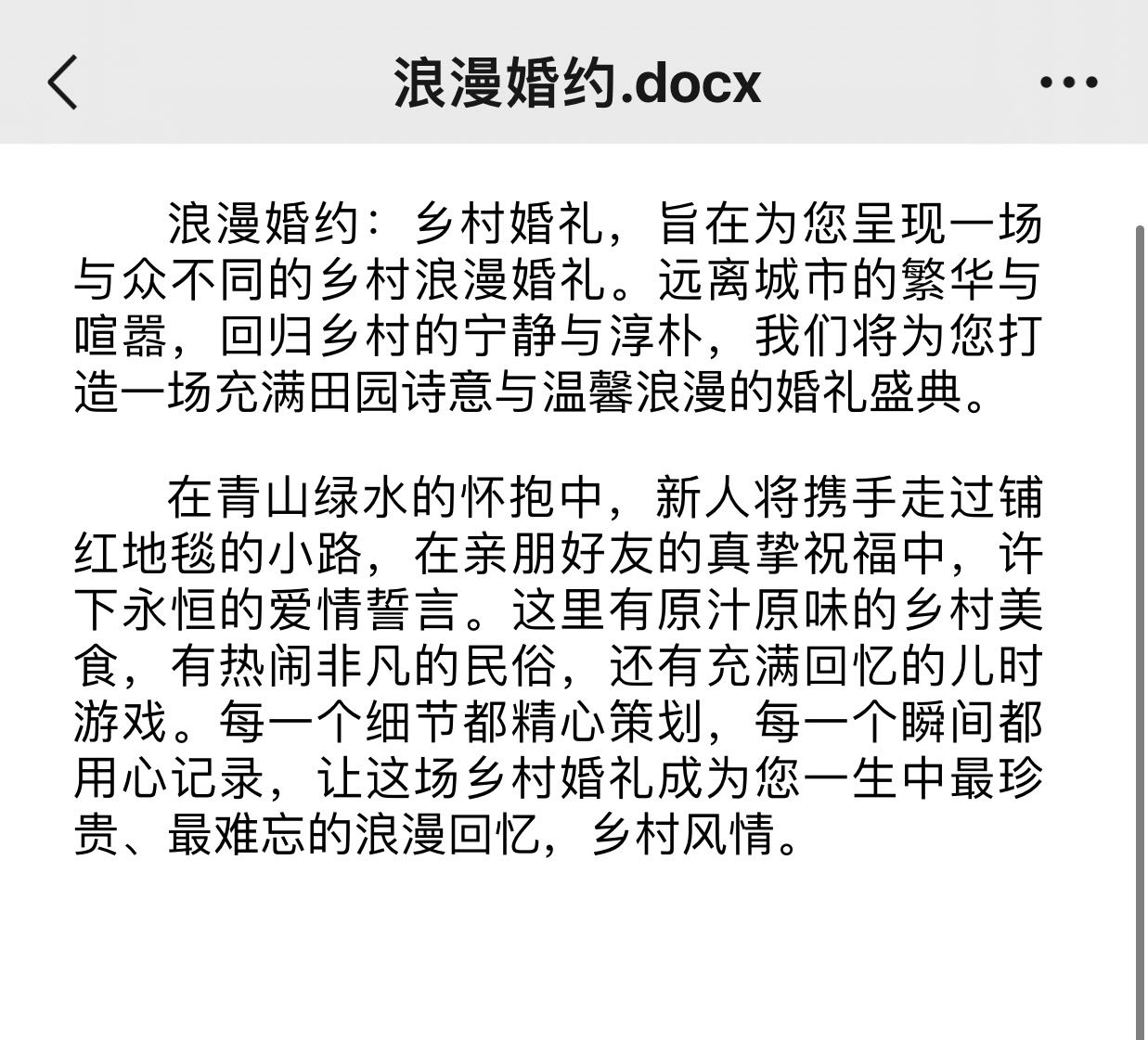 浪漫婚约.docx

浪漫婚约：乡村婚礼，旨在为您呈现一场与众不同的乡村浪漫婚礼。远离城市的繁华与喧嚣，回归乡村的宁静与淳朴，我们将为您打造一场充满田园诗意与温馨浪漫的婚礼盛典。

在青山绿水的怀抱中，新人将携手走过铺红地毯的小路，在亲朋好友的真挚祝福中，许下永恒的爱情誓言。这里有原汁原味的乡村美食，有热闹非凡的民俗，还有充满回忆的儿时游戏。每一个细节都精心策划，每一个瞬间都用心记录，让这场乡村婚礼成为您一生中最珍贵、最难忘的浪漫回忆，乡村风情。